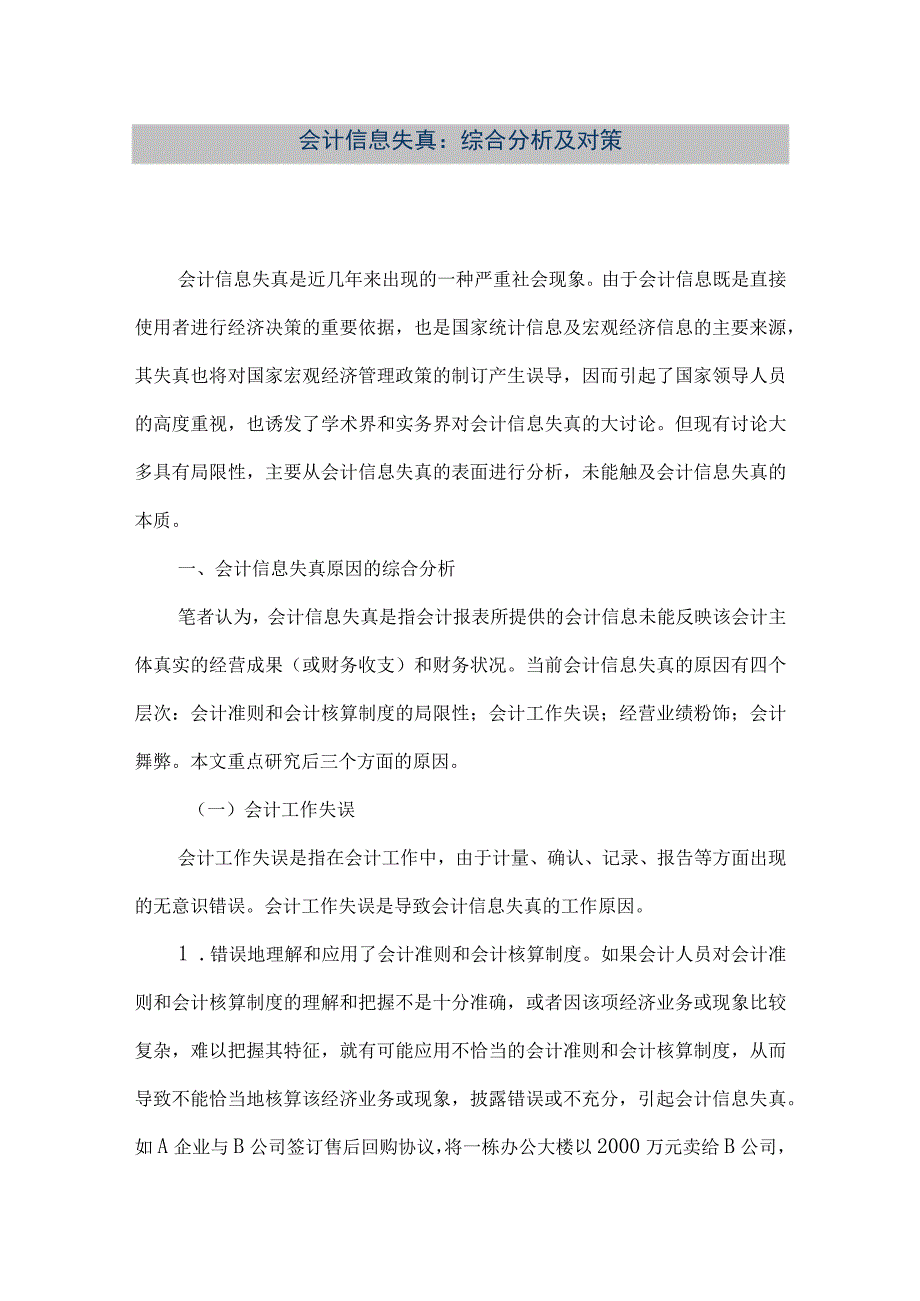 会计信息失真：综合分析及对策

会计信息失真是近几年来出现的一种严重社会现象。由于会计信息既是直接使用者进行经济决策的重要依据，也是国家统计信息及宏观经济信息的主要来源，其失真也将对国家宏观经济管理政策的制订产生误导，因而引起了国家领导人员的高度重视，也诱发了学术界和实务界对会计信息失真的大讨论。但现有讨论大多具有局限性，主要从会计信息失真的表面进行分析，未能触及会计信息失真的本质。

一、会计信息失真原因的综合分析

笔者认为，会计信息失真是指会计报表所提供的会计信息未能反映该会计主体真实的经营成果（或财务收支）和财务状况。当前会计信息失真的原因有四个层次：会计准则和会计核算制度的局限性；会计工作失误；经营业绩粉饰；会计舞弊。本文重点研究后三个方面的原因。

（一）会计工作失误

会计工作失误是指在会计工作中，由于计量、确认、记录、报告等方面出现的无意识错误。会计工作失误是导致会计信息失真的工作原因。

1．错误地理解和应用了会计准则和会计核算制度。如果会计人员对会计准则和会计核算制度的理解和把握不是十分准确，或者因该项经济业务或现象比较复杂，难以把握其特征，就有可能应用不恰当的会计准则和会计核算制度，从而导致不能恰当地核算该经济业务或现象，披露错误或不充分，引起会计信息失真。如A企业与B公司签订售后回购协议，将一栋办公大楼以2000万元卖给B公司，